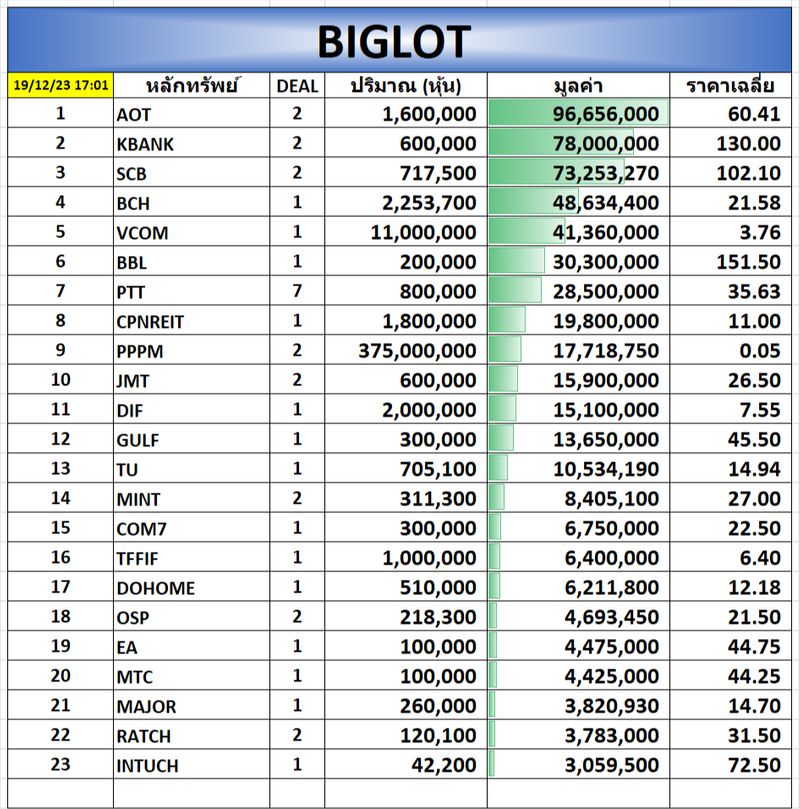 BIGLOT

| 19/12/23 17:01 | หลักทรัพย์ | DEAL | ปริมาณ (หุ้น) | มูลค่า | ราคาเฉลี่ย |
|---|---|---|---|---|---|
| 1 | AOT | 2 | 1,600,000 | 96,656,000 | 60.41 |
| 2 | KBANK | 2 | 600,000 | 78,000,000 | 130.00 |
| 3 | SCB | 2 | 717,500 | 73,253,270 | 102.10 |
| 4 | BCH | 1 | 2,253,700 | 48,634,400 | 21.58 |
| 5 | VCOM | 1 | 11,000,000 | 41,360,000 | 3.76 |
| 6 | BBL | 1 | 200,000 | 30,300,000 | 151.50 |
| 7 | PTT | 7 | 800,000 | 28,500,000 | 35.63 |
| 8 | CPNREIT | 1 | 1,800,000 | 19,800,000 | 11.00 |
| 9 | PPPM | 2 | 375,000,000 | 17,718,750 | 0.05 |
| 10 | JMT | 2 | 600,000 | 15,900,000 | 26.50 |
| 11 | DIF | 1 | 2,000,000 | 15,100,000 | 7.55 |
| 12 | GULF | 1 | 300,000 | 13,650,000 | 45.50 |
| 13 | TU | 1 | 705,100 | 10,534,190 | 14.94 |
| 14 | MINT | 2 | 311,300 | 8,405,100 | 27.00 |
| 15 | COM7 | 1 | 300,000 | 6,750,000 | 22.50 |
| 16 | TFFIF | 1 | 1,000,000 | 6,400,000 | 6.40 |
| 17 | DOHOME | 1 | 510,000 | 6,211,800 | 12.18 |
| 18 | OSP | 2 | 218,300 | 4,693,450 | 21.50 |
| 19 | EA | 1 | 100,000 | 4,475,000 | 44.75 |
| 20 | MTC | 1 | 100,000 | 4,425,000 | 44.25 |
| 21 | MAJOR | 1 | 260,000 | 3,820,930 | 14.70 |
| 22 | RATCH | 2 | 120,100 | 3,783,000 | 31.50 |
| 23 | INTUCH | 1 | 42,200 | 3,059,500 | 72.50 |